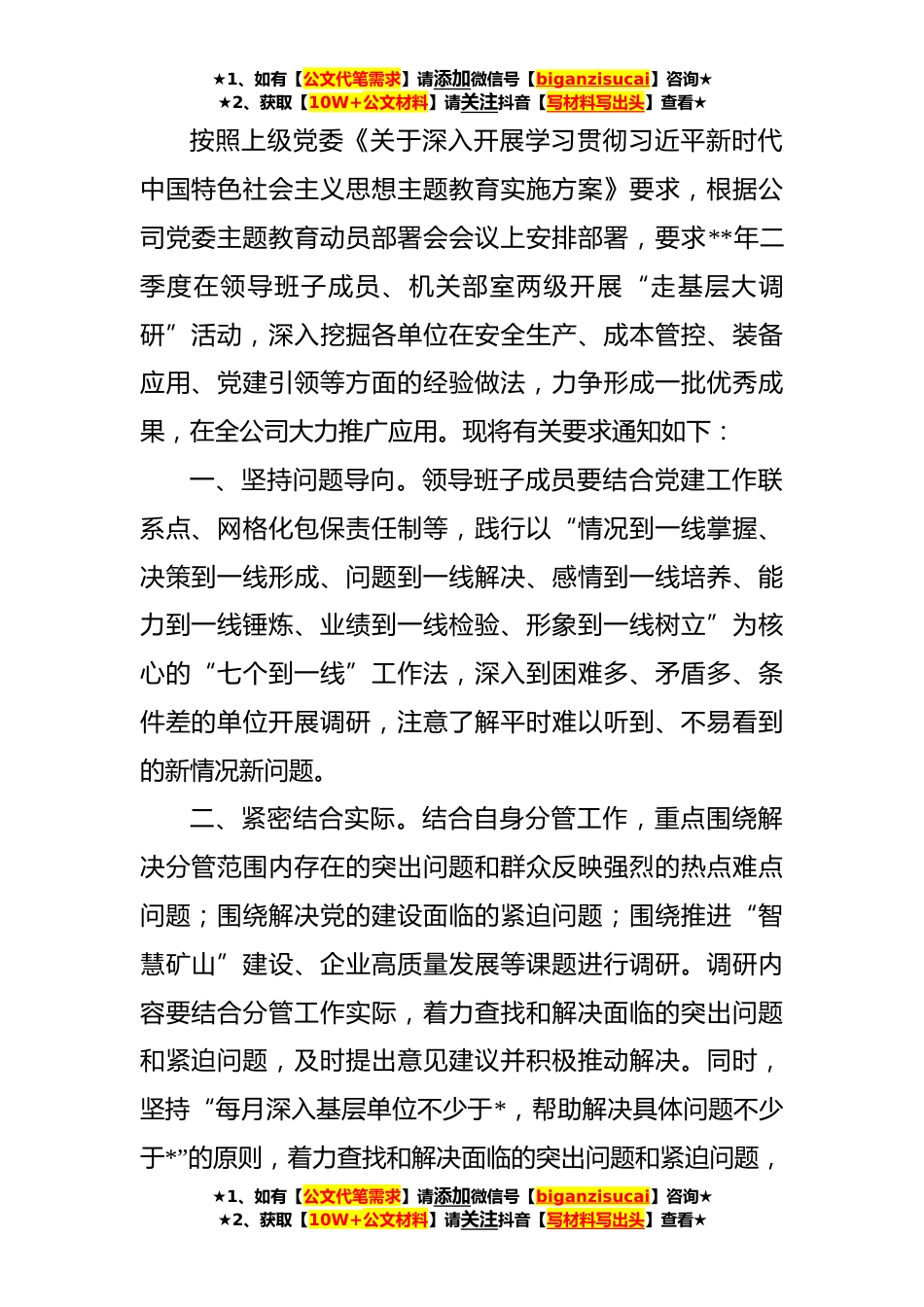 ★1、如有【公文代笔需求】请添加微信号【biganzisucai】咨询★
★2、获取【10W+公文材料】请关注抖音【写材料写出头】查看★

按照上级党委《关于深入开展学习贯彻习近平新时代中国特色社会主义思想主题教育实施方案》要求，根据公司党委主题教育动员部署会会议上安排部署，要求**年二季度在领导班子成员、机关部室两级开展“走基层大调研”活动，深入挖掘各单位在安全生产、成本管控、装备应用、党建引领等方面的经验做法，力争形成一批优秀成果，在全公司大力推广应用。现将有关要求通知如下：

一、坚持问题导向。领导班子成员要结合党建工作联系点、网格化包保责任制等，践行以“情况到一线掌握、决策到一线形成、问题到一线解决、感情到一线培养、能力到一线锤炼、业绩到一线检验、形象到一线树立”为核心的“七个到一线”工作法，深入到困难多、矛盾多、条件差的单位开展调研，注意了解平时难以听到、不易看到的新情况新问题。

二、紧密结合实际。结合自身分管工作，重点围绕解决分管范围内存在的突出问题和群众反映强烈的热点难点问题；围绕解决党的建设面临的紧迫问题；围绕推进“智慧矿山”建设、企业高质量发展等课题进行调研。调研内容要结合分管工作实际，着力查找和解决面临的突出问题和紧迫问题，及时提出意见建议并积极推动解决。同时，坚持“每月深入基层单位不少于*，帮助解决具体问题不少于*”的原则，着力查找和解决面临的突出问题和紧迫问题，

★1、如有【公文代笔需求】请添加微信号【biganzisucai】咨询★
★2、获取【10W+公文材料】请关注抖音【写材料写出头】查看★